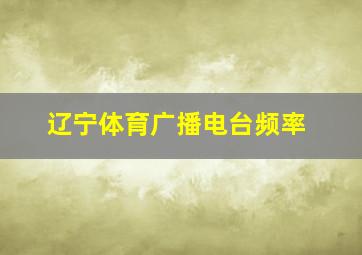 辽宁体育广播电台频率